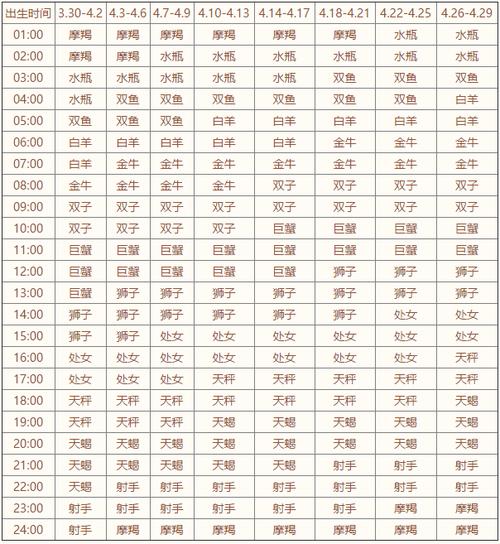 | 出生时间 | 3.30-4.2 | 4.3-4.6 | 4.7-4.9 | 4.10-4.13 | 4.14-4.17 | 4.18-4.21 | 4.22-4.25 | 4.26-4.29 |
|---|---|---|---|---|---|---|---|---|
| 01:00 | 摩羯 | 摩羯 | 摩羯 | 摩羯 | 摩羯 | 摩羯 | 水瓶 | 水瓶 |
| 02:00 | 摩羯 | 摩羯 | 水瓶 | 水瓶 | 水瓶 | 水瓶 | 水瓶 | 水瓶 |
| 03:00 | 水瓶 | 水瓶 | 水瓶 | 水瓶 | 水瓶 | 双鱼 | 双鱼 | 双鱼 |
| 04:00 | 水瓶 | 双鱼 | 双鱼 | 双鱼 | 双鱼 | 双鱼 | 双鱼 | 白羊 |
| 05:00 | 双鱼 | 双鱼 | 双鱼 | 白羊 | 白羊 | 白羊 | 白羊 | 白羊 |
| 06:00 | 白羊 | 白羊 | 白羊 | 白羊 | 白羊 | 金牛 | 金牛 | 金牛 |
| 07:00 | 白羊 | 金牛 | 金牛 | 金牛 | 金牛 | 金牛 | 金牛 | 金牛 |
| 08:00 | 金牛 | 金牛 | 金牛 | 金牛 | 双子 | 双子 | 双子 | 双子 |
| 09:00 | 双子 | 双子 | 双子 | 双子 | 双子 | 双子 | 双子 | 双子 |
| 10:00 | 双子 | 双子 | 双子 | 双子 | 巨蟹 | 巨蟹 | 巨蟹 | 巨蟹 |
| 11:00 | 巨蟹 | 巨蟹 | 巨蟹 | 巨蟹 | 巨蟹 | 巨蟹 | 巨蟹 | 巨蟹 |
| 12:00 | 巨蟹 | 巨蟹 | 巨蟹 | 巨蟹 | 巨蟹 | 狮子 | 狮子 | 狮子 |
| 13:00 | 巨蟹 | 狮子 | 狮子 | 狮子 | 狮子 | 狮子 | 狮子 | 狮子 |
| 14:00 | 狮子 | 狮子 | 狮子 | 狮子 | 狮子 | 狮子 | 处女 | 处女 |
| 15:00 | 狮子 | 狮子 | 处女 | 处女 | 处女 | 处女 | 处女 | 处女 |
| 16:00 | 处女 | 处女 | 处女 | 处女 | 处女 | 处女 | 处女 | 天秤 |
| 17:00 | 处女 | 处女 | 处女 | 天秤 | 天秤 | 天秤 | 天秤 | 天秤 |
| 18:00 | 天秤 | 天秤 | 天秤 | 天秤 | 天秤 | 天秤 | 天秤 | 天蝎 |
| 19:00 | 天秤 | 天秤 | 天秤 | 天蝎 | 天蝎 | 天蝎 | 天蝎 | 天蝎 |
| 20:00 | 天蝎 | 天蝎 | 天蝎 | 天蝎 | 天蝎 | 天蝎 | 天蝎 | 天蝎 |
| 21:00 | 天蝎 | 天蝎 | 天蝎 | 天蝎 | 天蝎 | 射手 | 射手 | 射手 |
| 22:00 | 天蝎 | 射手 | 射手 | 射手 | 射手 | 射手 | 射手 | 射手 |
| 23:00 | 射手 | 射手 | 射手 | 射手 | 射手 | 射手 | 摩羯 | 摩羯 |
| 24:00 | 射手 | 摩羯 | 摩羯 | 摩羯 | 摩羯 | 摩羯 | 摩羯 | 摩羯 |